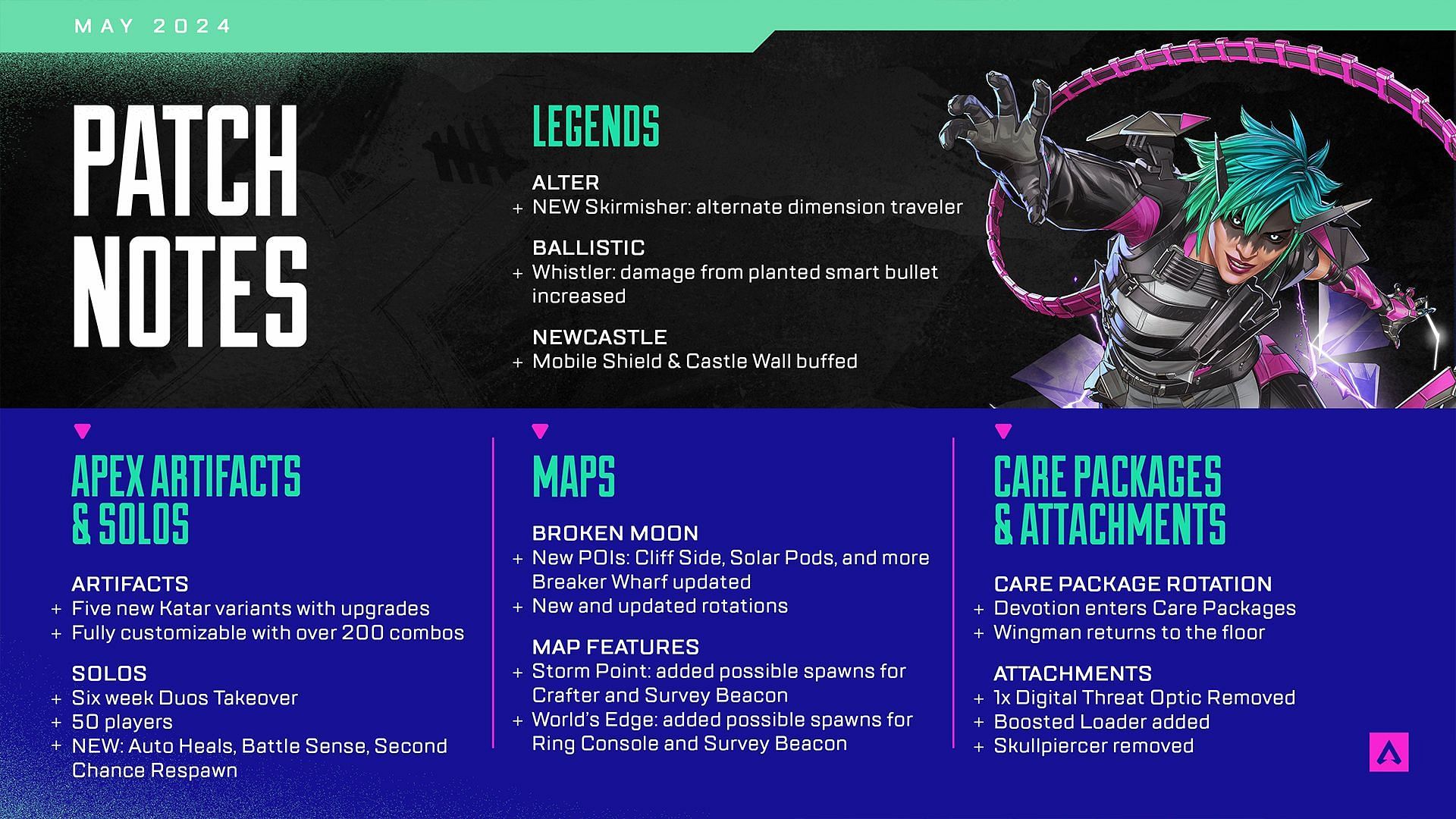 MAY 2024

PATCH NOTES

LEGENDS

ALTER
+ NEW Skirmisher: alternate dimension traveler

BALLISTIC
+ Whistler: damage from planted smart bullet increased

NEWCASTLE
+ Mobile Shield & Castle Wall buffed

APEX ARTIFACTS & SOLOS

ARTIFACTS
+ Five new Katar variants with upgrades
+ Fully customizable with over 200 combos

SOLOS
+ Six week Duos Takeover
+ 50 players
+ NEW: Auto Heals, Battle Sense, Second Chance Respawn

MAPS

BROKEN MOON
+ New POIs: Cliff Side, Solar Pods, and more Breaker Wharf updated
+ New and updated rotations

MAP FEATURES
+ Storm Point: added possible spawns for Crafter and Survey Beacon
+ World's Edge: added possible spawns for Ring Console and Survey Beacon

CARE PACKAGES & ATTACHMENTS

CARE PACKAGE ROTATION
+ Devotion enters Care Packages
+ Wingman returns to the floor

ATTACHMENTS
+ 1x Digital Threat Optic Removed
+ Boosted Loader added
+ Skullpiercer removed